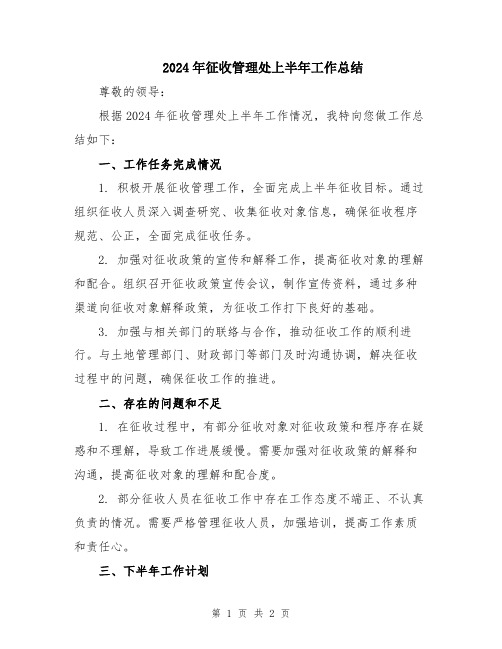 2024年征收管理处上半年工作总结

尊敬的领导：

根据2024年征收管理处上半年工作情况，我特向您做工作总结如下：

一、工作任务完成情况

1. 积极开展征收管理工作，全面完成上半年征收目标。通过组织征收人员深入调查研究、收集征收对象信息，确保征收程序规范、公正，全面完成征收任务。

2. 加强对征收政策的宣传和解释工作，提高征收对象的理解和配合。组织召开征收政策宣传会议，制作宣传资料，通过多种渠道向征收对象解释政策，为征收工作打下良好的基础。

3. 加强与相关部门的联络与合作，推动征收工作的顺利进行。与土地管理部门、财政部门等部门及时沟通协调，解决征收过程中的问题，确保征收工作的推进。

二、存在的问题和不足

1. 在征收过程中，有部分征收对象对征收政策和程序存在疑惑和不理解，导致工作进展缓慢。需要加强对征收政策的解释和沟通，提高征收对象的理解和配合度。

2. 部分征收人员在征收工作中存在工作态度不端正、不认真负责的情况。需要严格管理征收人员，加强培训，提高工作素质和责任心。

三、下半年工作计划

第 1 页 共 2 页